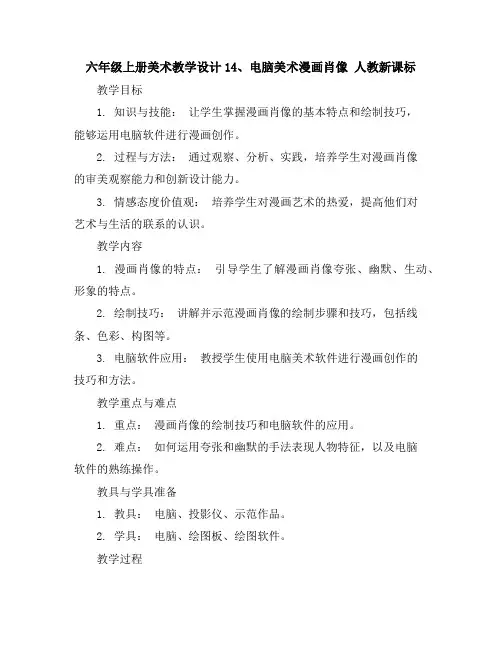 六年级上册美术教学设计 14、电脑美术漫画肖像 人教新课标

教学目标

1. 知识与技能： 让学生掌握漫画肖像的基本特点和绘制技巧，能够运用电脑软件进行漫画创作。

2. 过程与方法： 通过观察、分析、实践，培养学生对漫画肖像的审美观察能力和创新设计能力。

3. 情感态度价值观： 培养学生对漫画艺术的热爱，提高他们对艺术与生活的联系的认识。

教学内容

1. 漫画肖像的特点： 引导学生了解漫画肖像夸张、幽默、生动、形象的特点。

2. 绘制技巧： 讲解并示范漫画肖像的绘制步骤和技巧，包括线条、色彩、构图等。

3. 电脑软件应用： 教授学生使用电脑美术软件进行漫画创作的技巧和方法。

教学重点与难点

1. 重点： 漫画肖像的绘制技巧和电脑软件的应用。

2. 难点： 如何运用夸张和幽默的手法表现人物特征，以及电脑软件的熟练操作。

教具与学具准备

1. 教具： 电脑、投影仪、示范作品。

2. 学具： 电脑、绘图板、绘图软件。

教学过程